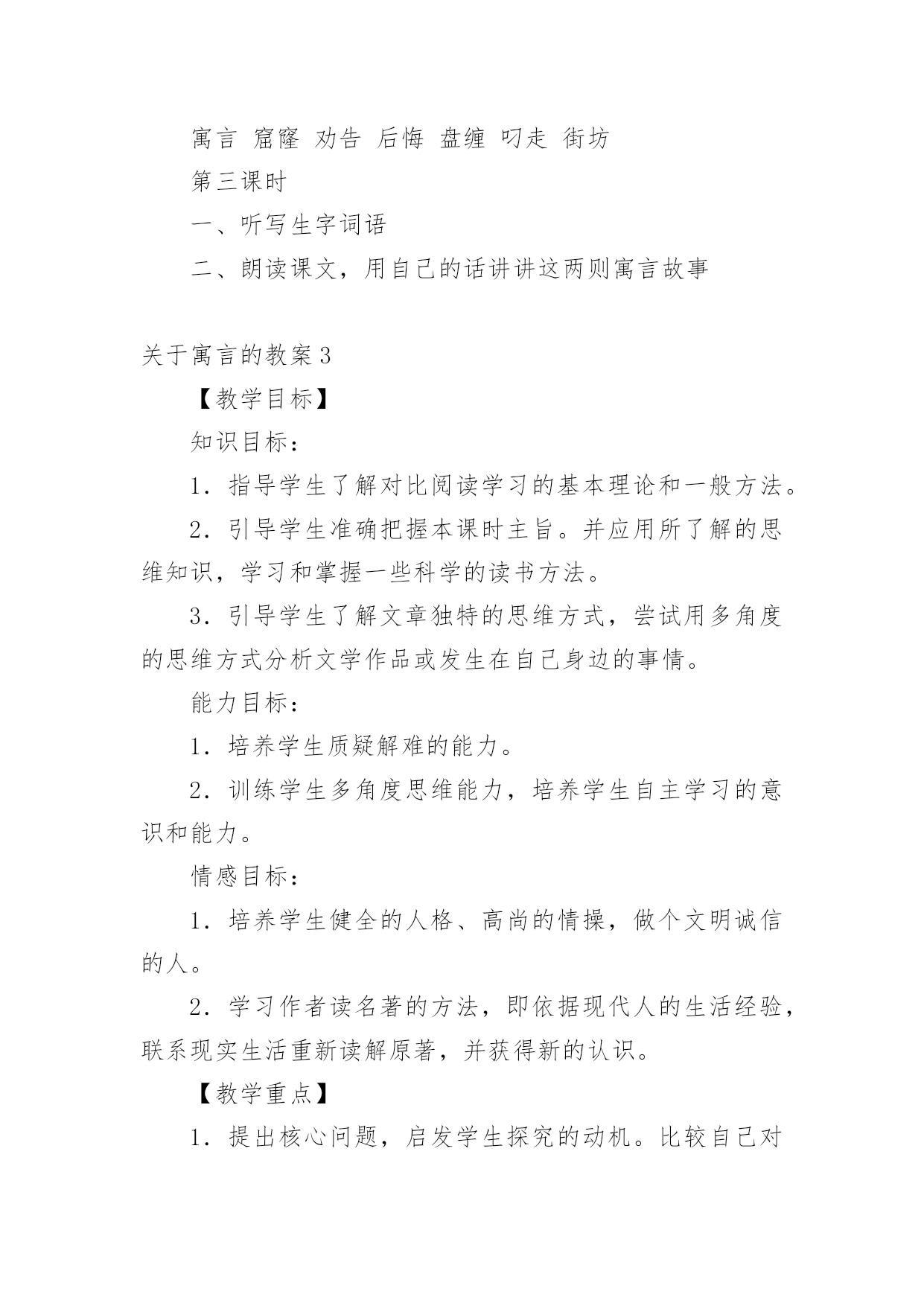 寓言 窟窿 劝告 后悔 盘缠 叼走 街坊

第三课时

一、听写生字词语

二、朗读课文，用自己的话讲讲这两则寓言故事

关于寓言的教案3

【教学目标】

知识目标：

1．指导学生了解对比阅读学习的基本理论和一般方法。

2．引导学生准确把握本课时主旨。并应用所了解的思维知识，学习和掌握一些科学的读书方法。

3．引导学生了解文章独特的思维方式，尝试用多角度的思维方式分析文学作品或发生在自己身边的事情。

能力目标：

1．培养学生质疑解难的能力。

2．训练学生多角度思维能力，培养学生自主学习的意识和能力。

情感目标：

1．培养学生健全的人格、高尚的情操，做个文明诚信的人。

2．学习作者读名著的方法，即依据现代人的生活经验，联系现实生活重新读解原著，并获得新的认识。

【教学重点】

1．提出核心问题，启发学生探究的动机。比较自己对